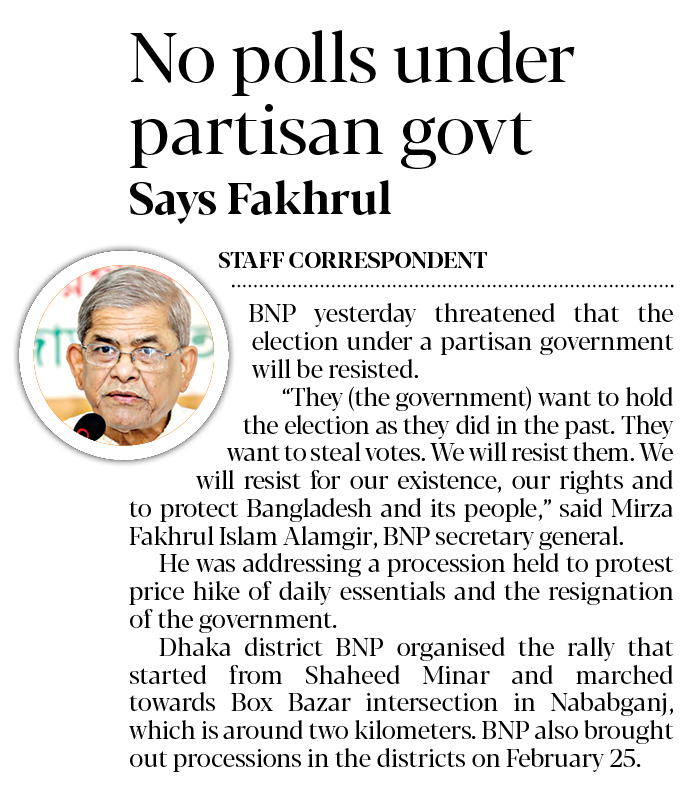 No polls under partisan govt

Says Fakhrul

STAFF CORRESPONDENT

BNP yesterday threatened that the election under a partisan government will be resisted.

"They (the government) want to hold the election as they did in the past. They want to steal votes. We will resist them. We will resist for our existence, our rights and to protect Bangladesh and its people," said Mirza Fakhrul Islam Alamgir, BNP secretary general.

He was addressing a procession held to protest price hike of daily essentials and the resignation of the government.

Dhaka district BNP organised the rally that started from Shaheed Minar and marched towards Box Bazar intersection in Nababganj, which is around two kilometers. BNP also brought out processions in the districts on February 25.